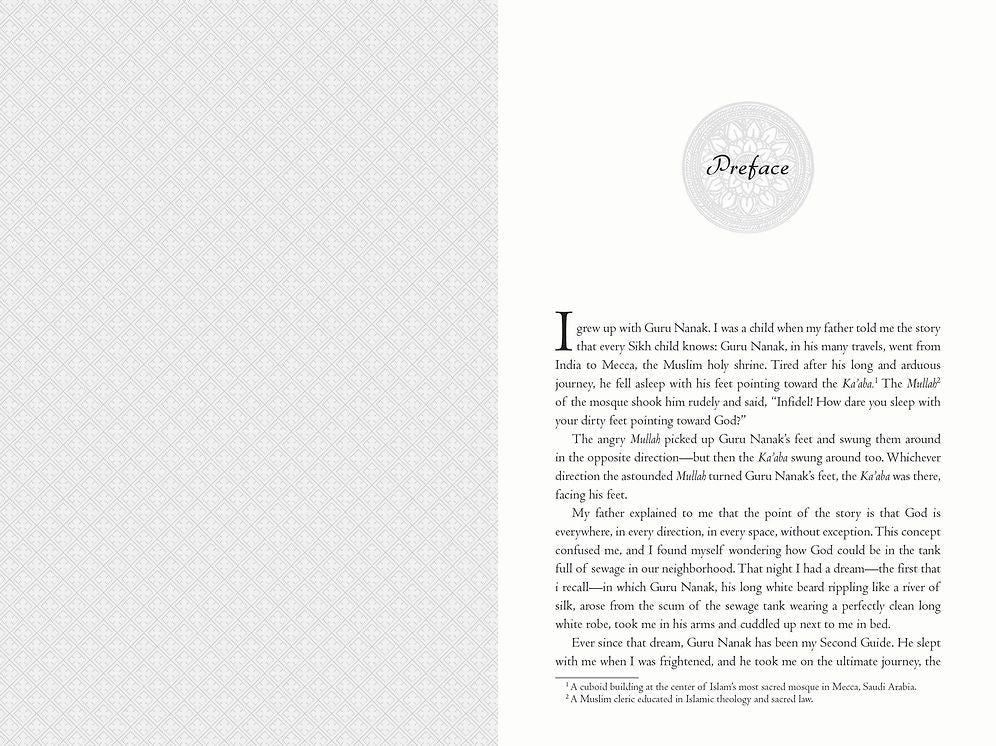 Preface

I grew up with Guru Nanak. I was a child when my father told me the story that every Sikh child knows: Guru Nanak, in his many travels, went from India to Mecca, the Muslim holy shrine. Tired after his long and arduous journey, he fell asleep with his feet pointing toward the Ka'aba.$^{1}$ The Mullah$^{2}$ of the mosque shook him rudely and said, "Infidel! How dare you sleep with your dirty feet pointing toward God?"

The angry Mullah picked up Guru Nanak's feet and swung them around in the opposite direction—but then the Ka'aba swung around too. Whichever direction the astounded Mullah turned Guru Nanak's feet, the Ka'aba was there, facing his feet.

My father explained to me that the point of the story is that God is everywhere, in every direction, in every space, without exception. This concept confused me, and I found myself wondering how God could be in the tank full of sewage in our neighborhood. That night I had a dream—the first that i recall—in which Guru Nanak, his long white beard rippling like a river of silk, arose from the scum of the sewage tank wearing a perfectly clean long white robe, took me in his arms and cuddled up next to me in bed.

Ever since that dream, Guru Nanak has been my Second Guide. He slept with me when I was frightened, and he took me on the ultimate journey, the

$^{1}$ A cuboid building at the center of Islam's most sacred mosque in Mecca, Saudi Arabia.
$^{2}$ A Muslim cleric educated in Islamic theology and sacred law.